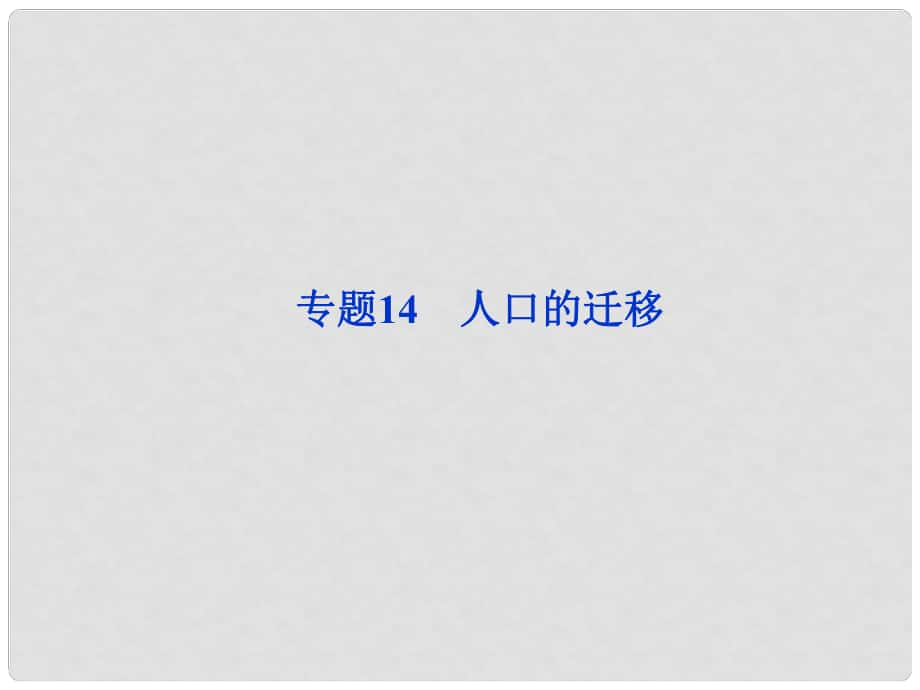 专题14　人口的迁移